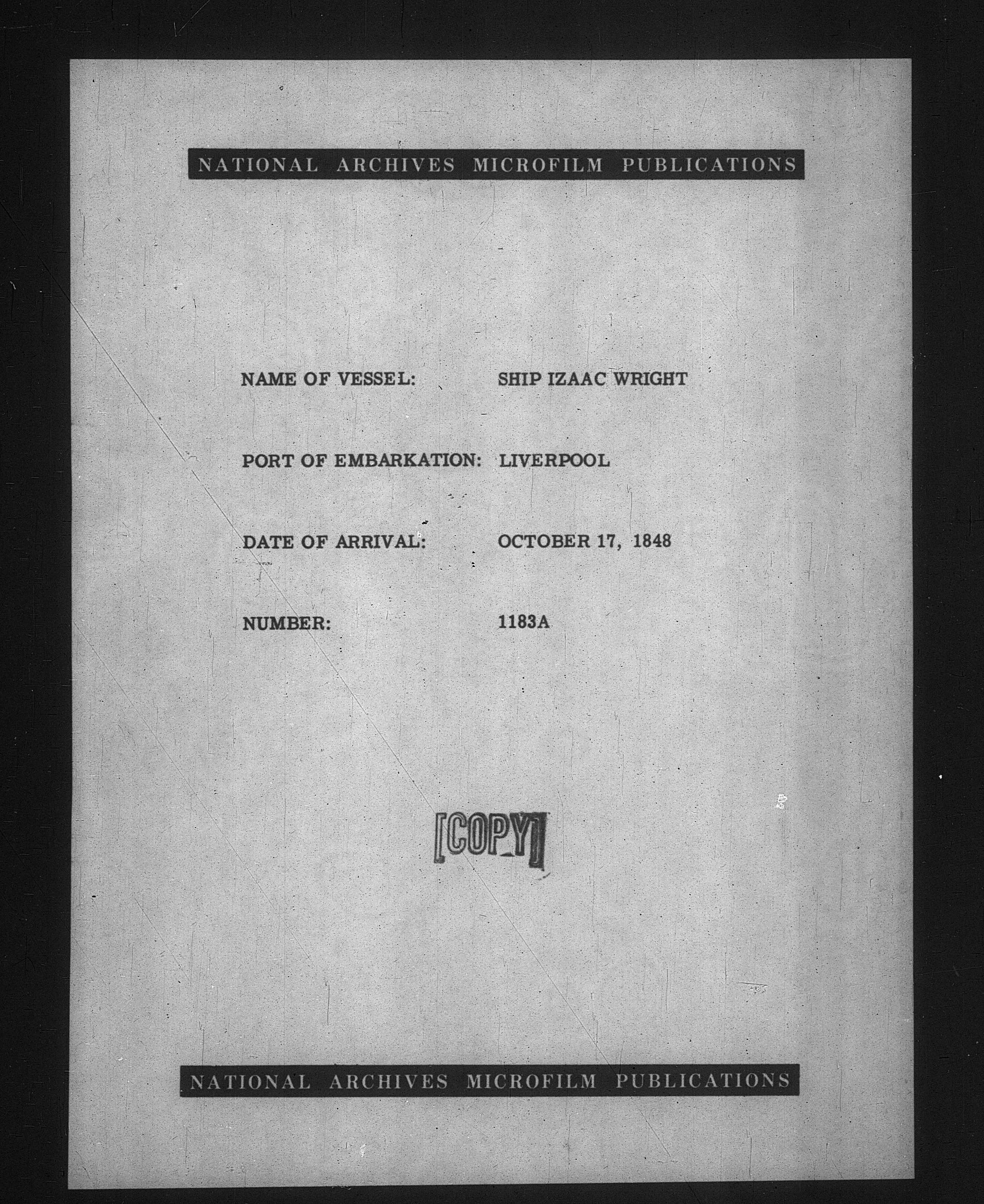 NATIONAL ARCHIVES MICROFILM PUBLICATIONS

NAME OF VESSEL: SHIP IZAAC WRIGHT

PORT OF EMBARKATION: LIVERPOOL

DATE OF ARRIVAL: OCTOBER 17, 1848

NUMBER: 1183A

[COPY]

NATIONAL ARCHIVES MICROFILM PUBLICATIONS